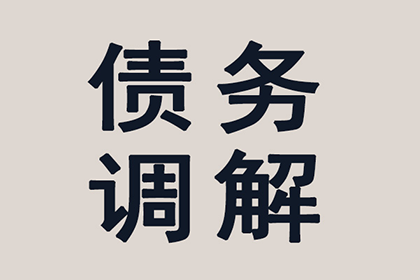 债务
调解